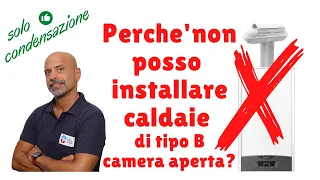 solo condensazione

Perche'non posso installare caldaie di tipo B camera aperta?